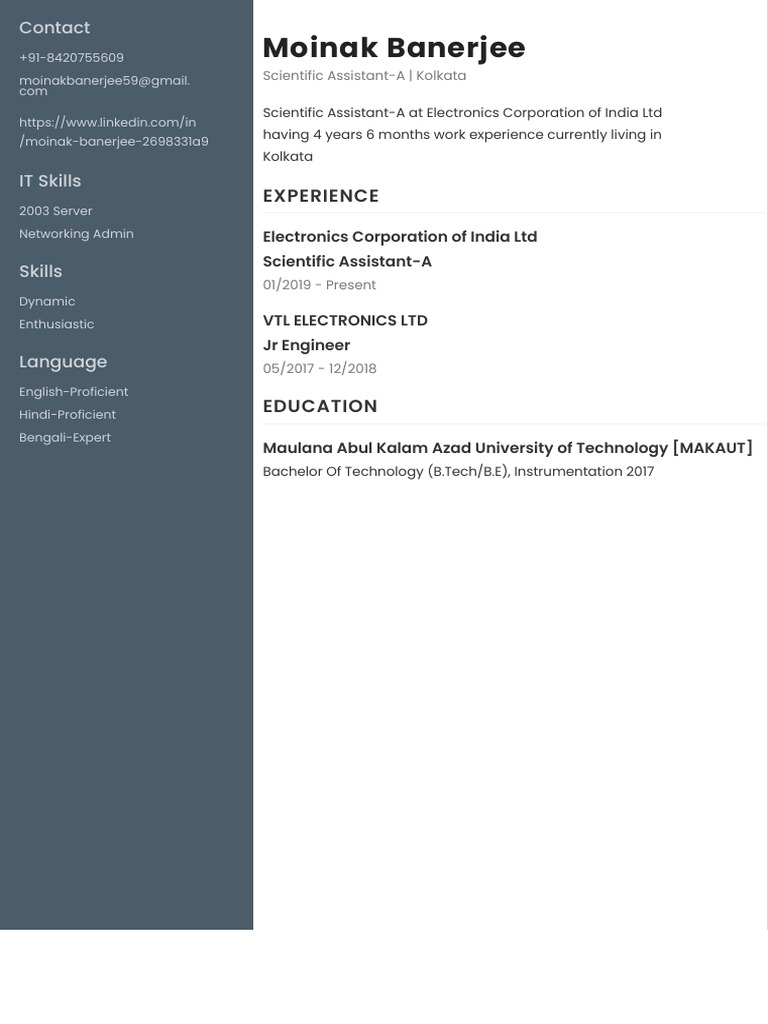 Contact

+91-8420755609

moinakbanerjee59@gmail.com

https://www.linkedin.com/in/moinak-banerjee-2698331a9

IT Skills

2003 Server

Networking Admin

Skills

Dynamic

Enthusiastic

Language

English-Proficient

Hindi-Proficient

Bengali-Expert

Moinak Banerjee

Scientific Assistant-A | Kolkata

Scientific Assistant-A at Electronics Corporation of India Ltd having 4 years 6 months work experience currently living in Kolkata

EXPERIENCE

Electronics Corporation of India Ltd

Scientific Assistant-A

01/2019 - Present

VTL ELECTRONICS LTD

Jr Engineer

05/2017 - 12/2018

EDUCATION

Maulana Abul Kalam Azad University of Technology [MAKAUT]

Bachelor Of Technology (B.Tech/B.E), Instrumentation 2017